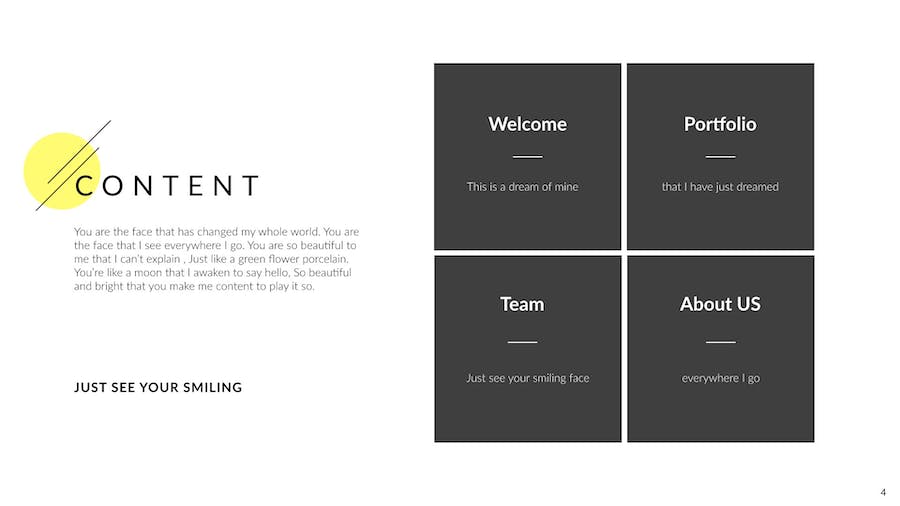 CONTENT

You are the face that has changed my whole world. You are the face that I see everywhere I go. You are so beautiful to me that I can't explain , Just like a green flower porcelain. You're like a moon that I awaken to say hello, So beautiful and bright that you make me content to play it so.

JUST SEE YOUR SMILING

Welcome

This is a dream of mine

Portfolio

that I have just dreamed

Team

Just see your smiling face

About US

everywhere I go

4